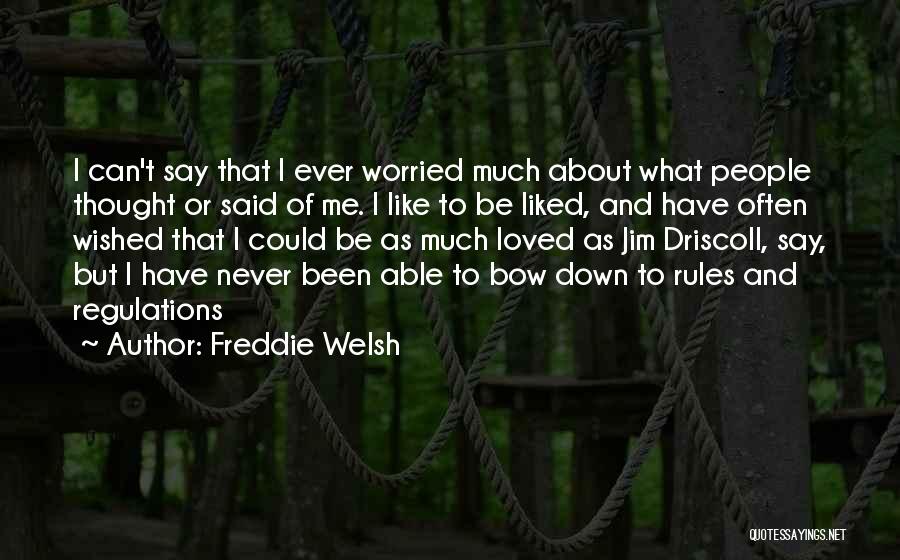 I can't say that I ever worried much about what people thought or said of me. I like to be liked, and have often wished that I could be as much loved as Jim Driscoll, say, but I have never been able to bow down to rules and regulations

~ Author: Freddie Welsh

QUOTESSAYINGS.NET